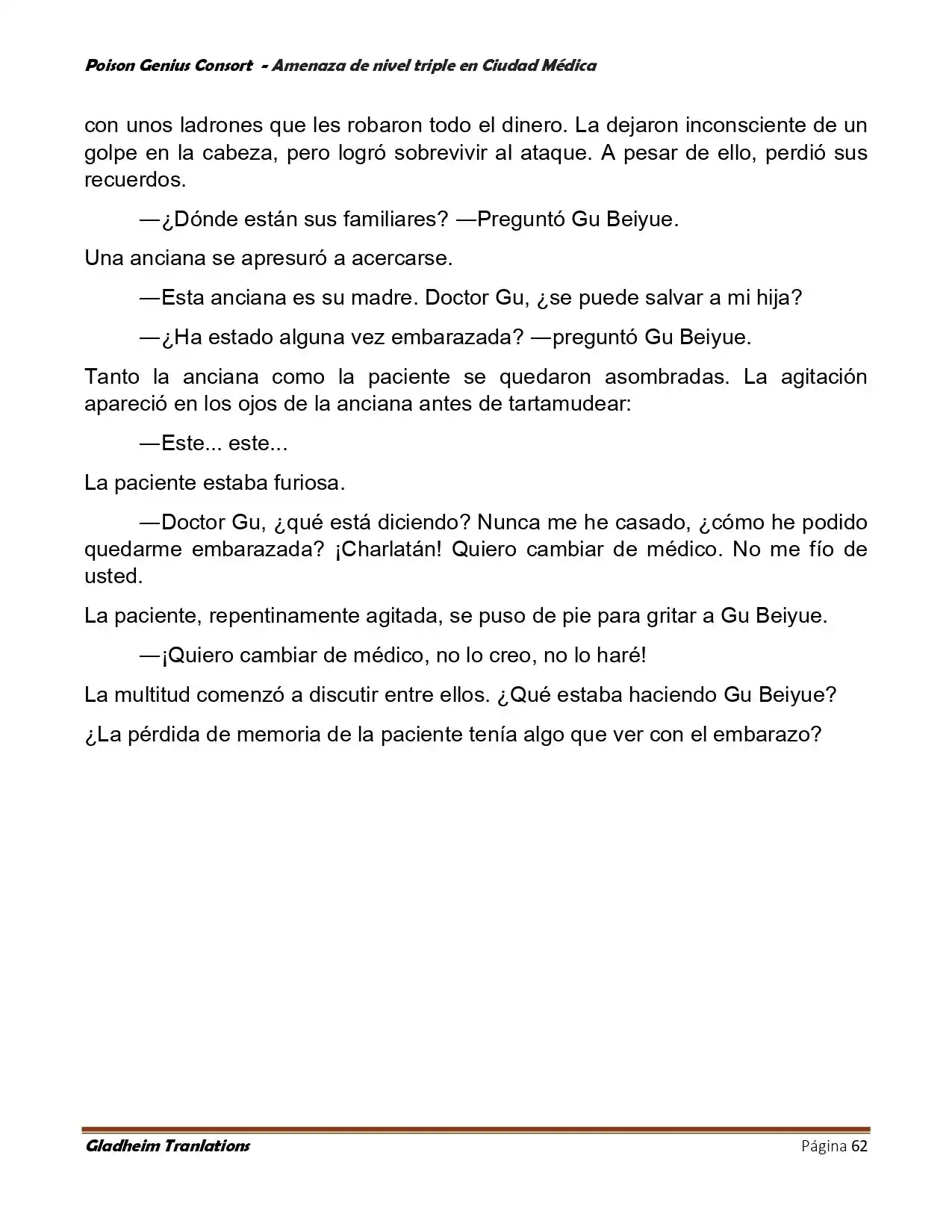 Poison Genius Consort - Amenaza de nivel triple en Ciudad Médica

con unos ladrones que les robaron todo el dinero. La dejaron inconsciente de un golpe en la cabeza, pero logró sobrevivir al ataque. A pesar de ello, perdió sus recuerdos.

—¿Dónde están sus familiares? —Preguntó Gu Beiyue.

Una anciana se apresuró a acercarse.

—Esta anciana es su madre. Doctor Gu, ¿se puede salvar a mi hija?

—¿Ha estado alguna vez embarazada? —preguntó Gu Beiyue.

Tanto la anciana como la paciente se quedaron asombradas. La agitación apareció en los ojos de la anciana antes de tartamudear:

—Este... este...

La paciente estaba furiosa.

—Doctor Gu, ¿qué está diciendo? Nunca me he casado, ¿cómo he podido quedarme embarazada? ¡Charlatán! Quiero cambiar de médico. No me fío de usted.

La paciente, repentinamente agitada, se puso de pie para gritar a Gu Beiyue.

—¡Quiero cambiar de médico, no lo creo, no lo haré!

La multitud comenzó a discutir entre ellos. ¿Qué estaba haciendo Gu Beiyue?

¿La pérdida de memoria de la paciente tenía algo que ver con el embarazo?

Gladheim Tranlations

Página 62